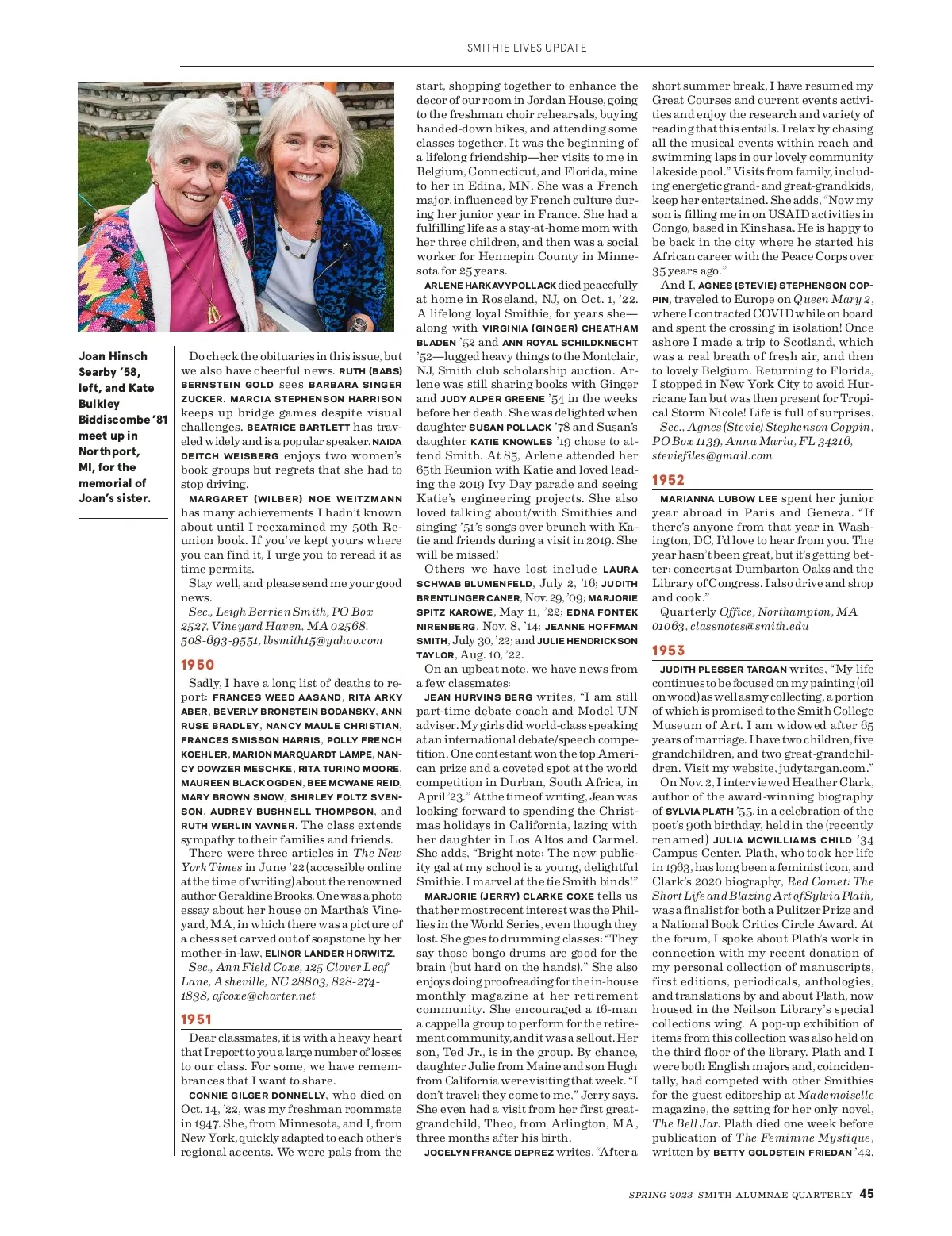 SMITHIE LIVES UPDATE

Joan Hinsch Searby '58, left, and Kate Bulkley Biddiscombe '81 meet up in Northport, MI, for the memorial of Joan's sister.

Do check the obituaries in this issue, but we also have cheerful news. RUTH (BABS) BERNSTEIN GOLD sees BARBARA SINGER ZUCKER. MARCIA STEPHENSON HARRISON keeps up bridge games despite visual challenges. BEATRICE BARTLETT has traveled widely and is a popular speaker. NAIDA DEITCH WEISBERG enjoys two women's book groups but regrets that she had to stop driving.

MARGARET (WILBER) NOE WEITZMANN has many achievements I hadn't known about until I reexamined my 50th Reunion book. If you've kept yours where you can find it, I urge you to reread it as time permits.

Stay well, and please send me your good news.

Sec., Leigh Berrien Smith, PO Box 2527, Vineyard Haven, MA 02568, 508-693-9551, lbsmith15@yahoo.com

1950

Sadly, I have a long list of deaths to report: FRANCES WEED AASAND, RITA ARKY ABER, BEVERLY BRONSTEIN BODANSKY, ANN RUSE BRADLEY, NANCY MAULE CHRISTIAN, FRANCES SMISSON HARRIS, POLLY FRENCH KOEHLER, MARION MARQUARDT LAMPE, NANCY DOWZER MESCHKE, RITA TURINO MOORE, MAUREEN BLACK OGDEN, BEE MCWANE REID, MARY BROWN SNOW, SHIRLEY FOLTZ SVENSON, AUDREY BUSHNELL THOMPSON, and RUTH WERLIN YAVNER. The class extends sympathy to their families and friends.

There were three articles in The New York Times in June '22 (accessible online at the time of writing) about the renowned author Geraldine Brooks. One was a photo essay about her house on Martha's Vineyard, MA, in which there was a picture of a chess set carved out of soapstone by her mother-in-law, ELINOR LANDER HORWITZ.

Sec., Ann Field Coxe, 125 Clover Leaf Lane, Asheville, NC 28803, 828-274-1838, afcoxe@charter.net

1951

Dear classmates, it is with a heavy heart that I report to you a large number of losses to our class. For some, we have remembrances that I want to share.

CONNIE GILGER DONNELLY, who died on Oct. 14, '22, was my freshman roommate in 1947. She, from Minnesota, and I, from New York, quickly adapted to each other's regional accents. We were pals from the start, shopping together to enhance the decor of our room in Jordan House, going to the freshman choir rehearsals, buying handed-down bikes, and attending some classes together. It was the beginning of a lifelong friendship—her visits to me in Belgium, Connecticut, and Florida, mine to her in Edina, MN. She was a French major, influenced by French culture during her junior year in France. She had a fulfilling life as a stay-at-home mom with her three children, and then was a social worker for Hennepin County in Minnesota for 25 years.

ARLENE HARKAVY POLLACK died peacefully at home in Roseland, NJ, on Oct. 1, '22. A lifelong loyal Smithie, for years she—along with VIRGINIA (GINGER) CHEATHAM BLADEN '52 and ANN ROYAL SCHILDKNECHT '52—lugged heavy things to the Montclair, NJ, Smith club scholarship auction. Arlene was still sharing books with Ginger and JUDY ALPER GREENE '54 in the weeks before her death. She was delighted when daughter SUSAN POLLACK '78 and Susan's daughter KATIE KNOWLES '19 chose to attend Smith. At 85, Arlene attended her 65th Reunion with Katie and loved leading the 2019 Ivy Day parade and seeing Katie's engineering projects. She also loved talking about/with Smithies and singing '51's songs over brunch with Katie and friends during a visit in 2019. She will be missed!

Others we have lost include LAURA SCHWAB BLUMENFELD, July 2, '16; JUDITH BRENTLINGER CANER, Nov. 29, '09; MARJORIE SPITZ KAROWE, May 11, '22; EDNA FONTEK NIRENBERG, Nov. 8, '14; JEANNE HOFFMAN SMITH, July 30, '22; and JULIE HENDRICKSON TAYLOR, Aug. 10, '22.

On an upbeat note, we have news from a few classmates:

JEAN HURVINS BERG writes, "I am still part-time debate coach and Model UN adviser. My girls did world-class speaking at an international debate/speech competition. One contestant won the top American prize and a coveted spot at the world competition in Durban, South Africa, in April '23." At the time of writing, Jean was looking forward to spending the Christmas holidays in California, lazing with her daughter in Los Altos and Carmel. She adds, "Bright note: The new publicity gal at my school is a young, delightful Smithie. I marvel at the tie Smith binds!"

MARJORIE (JERRY) CLARKE COXE tells us that her most recent interest was the Phillies in the World Series, even though they lost. She goes to drumming classes: "They say those bongo drums are good for the brain (but hard on the hands)." She also enjoys doing proofreading for the in-house monthly magazine at her retirement community. She encouraged a 16-man a cappella group to perform for the retirement community, and it was a sellout. Her son, Ted Jr., is in the group. By chance, daughter Julie from Maine and son Hugh from California were visiting that week. "I don't travel; they come to me," Jerry says. She even had a visit from her first great-grandchild, Theo, from Arlington, MA, three months after his birth.

JOCELYN FRANCE DEPREZ writes, "After a short summer break, I have resumed my Great Courses and current events activities and enjoy the research and variety of reading that this entails. I relax by chasing all the musical events within reach and swimming laps in our lovely community lakeside pool." Visits from family, including energetic grand- and great-grandkids, keep her entertained. She adds, "Now my son is filling me in on USAID activities in Congo, based in Kinshasa. He is happy to be back in the city where he started his African career with the Peace Corps over 35 years ago."

And I, AGNES (STEVIE) STEPHENSON COPPIN, traveled to Europe on Queen Mary 2, where I contracted COVID while on board and spent the crossing in isolation! Once ashore I made a trip to Scotland, which was a real breath of fresh air, and then to lovely Belgium. Returning to Florida, I stopped in New York City to avoid Hurricane Ian but was then present for Tropical Storm Nicole! Life is full of surprises.

Sec., Agnes (Stevie) Stephenson Coppin, PO Box 1139, Anna Maria, FL 34216, steviefiles@gmail.com

1952

MARIANNA LUBOW LEE spent her junior year abroad in Paris and Geneva. "If there's anyone from that year in Washington, DC, I'd love to hear from you. The year hasn't been great, but it's getting better: concerts at Dumbarton Oaks and the Library of Congress. I also drive and shop and cook."

Quarterly Office, Northampton, MA 01063, classnotes@smith.edu

1953

JUDITH PLESSER TARGAN writes, "My life continues to be focused on my painting (oil on wood) as well as my collecting, a portion of which is promised to the Smith College Museum of Art. I am widowed after 65 years of marriage. I have two children, five grandchildren, and two great-grandchildren. Visit my website, judytargan.com."

On Nov. 2, I interviewed Heather Clark, author of the award-winning biography of SYLVIA PLATH '55, in a celebration of the poet's 90th birthday, held in the (recently renamed) JULIA MCWILLIAMS CHILD '34 Campus Center. Plath, who took her life in 1963, has long been a feminist icon, and Clark's 2020 biography, Red Comet: The Short Life and Blazing Art of Sylvia Plath, was a finalist for both a Pulitzer Prize and a National Book Critics Circle Award. At the forum, I spoke about Plath's work in connection with my recent donation of my personal collection of manuscripts, first editions, periodicals, anthologies, and translations by and about Plath, now housed in the Neilson Library's special collections wing. A pop-up exhibition of items from this collection was also held on the third floor of the library. Plath and I were both English majors and, coincidentally, had competed with other Smithies for the guest editorship at Mademoiselle magazine, the setting for her only novel, The Bell Jar. Plath died one week before publication of The Feminine Mystique, written by BETTY GOLDSTEIN FRIEDAN '42.

SPRING 2023 SMITH ALUMNAE QUARTERLY 45